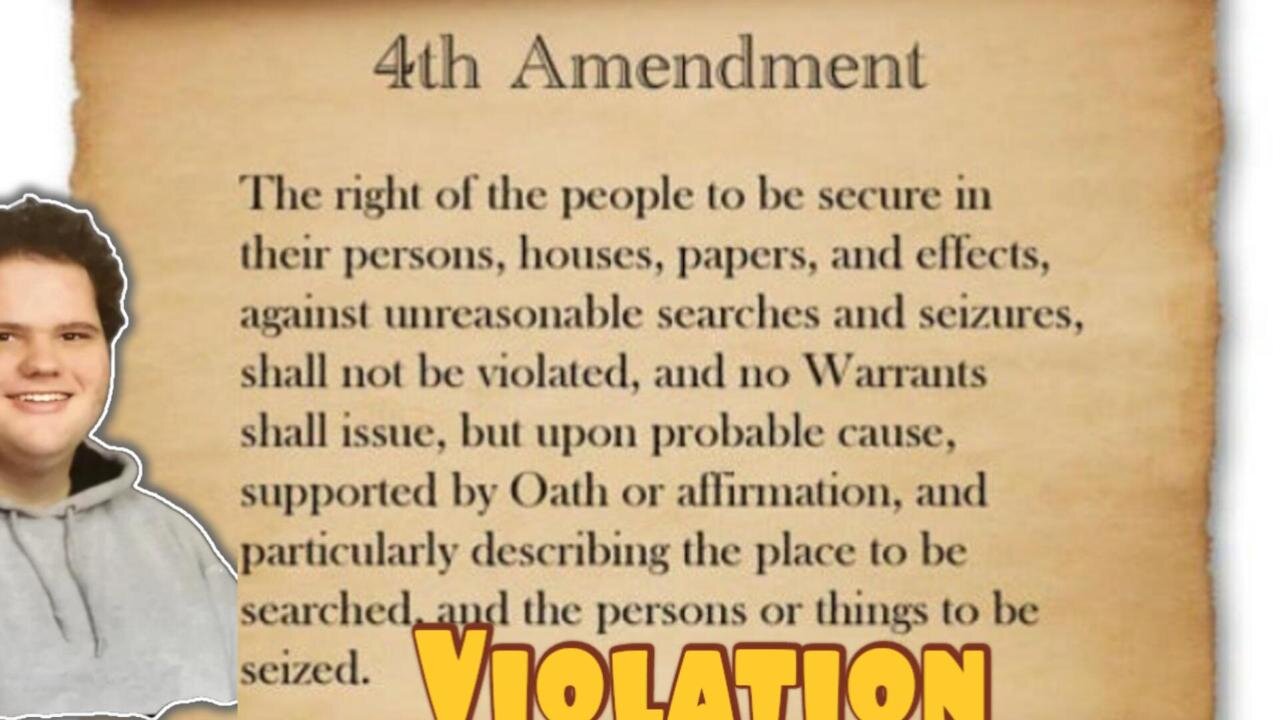 4th Amendment

The right of the people to be secure in their persons, houses, papers, and effects, against unreasonable searches and seizures, shall not be violated, and no Warrants shall issue, but upon probable cause, supported by Oath or affirmation, and particularly describing the place to be searched, and the persons or things to be seized.

VIOLATION